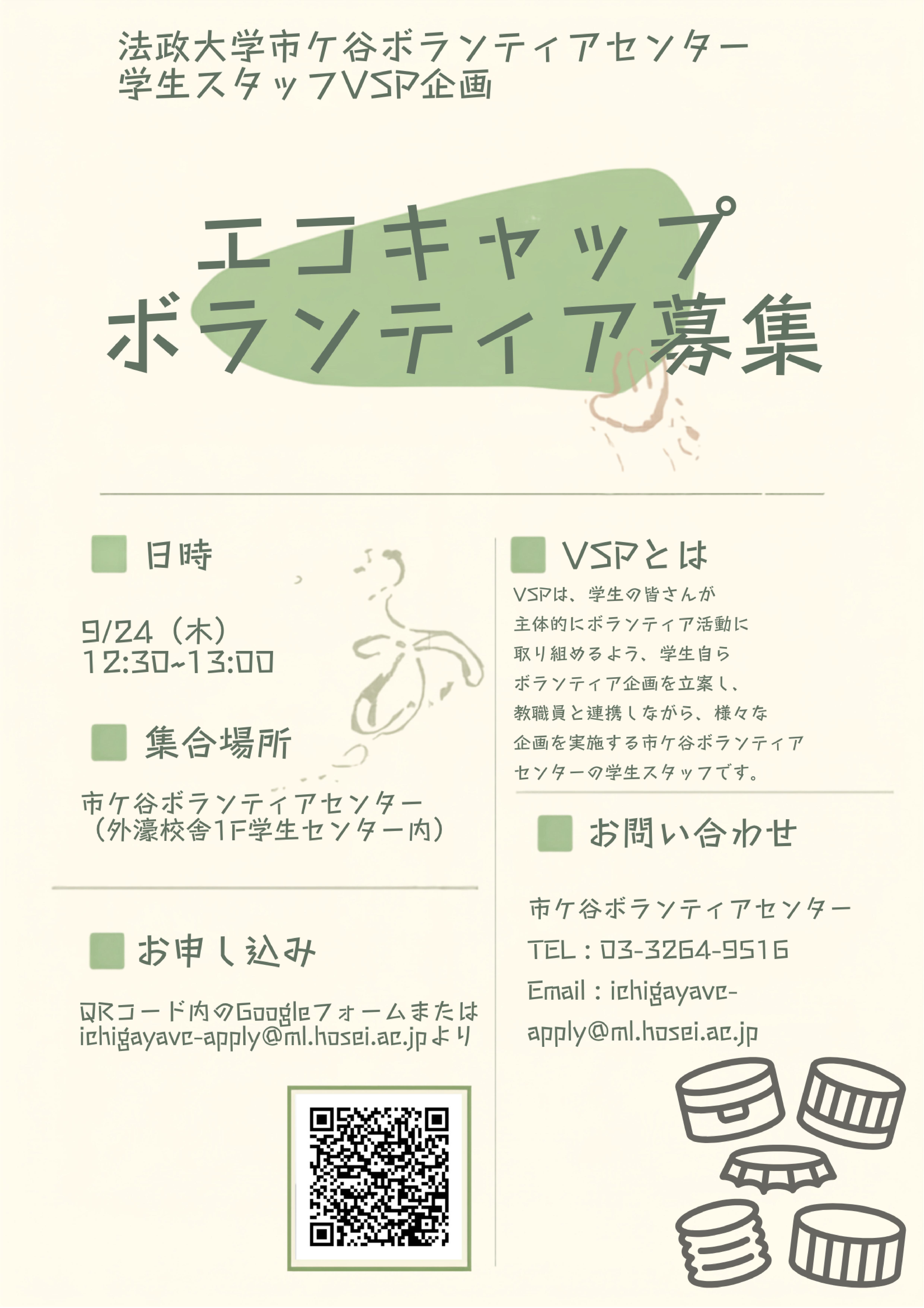 法政大学市ケ谷ボランティアセンター
学生スタッフVSP企画

エコキャップ
ボランティア募集

日時

9/24（木）
12:30~13:00

集合場所

市ケ谷ボランティアセンター
（外濠校舎1F学生センター内）

お申し込み

QRコード内のGoogleフォームまたは
ichigayavc-apply@ml.hosei.ac.jpより

VSPとは

VSPは、学生の皆さんが主体的にボランティア活動に取り組めるよう、学生自らボランティア企画を立案し、教職員と連携しながら、様々な企画を実施する市ケ谷ボランティアセンターの学生スタッフです。

お問い合わせ

市ケ谷ボランティアセンター
TEL：03-3264-9516
Email：ichigayavc-apply@ml.hosei.ac.jp